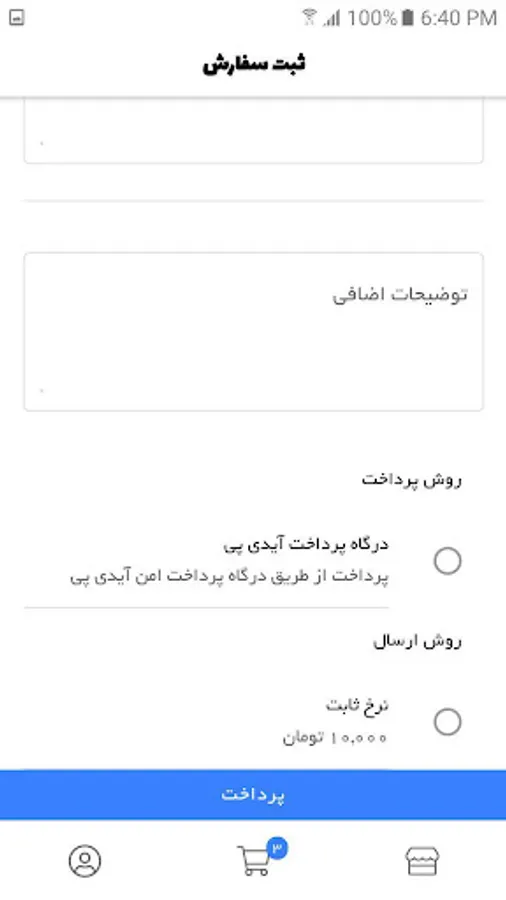 100% 6:40 PM

ثبت سفارش

توضیحات اضافی

روش پرداخت

درگاه پرداخت آیدی پی
پرداخت از طریق درگاه پرداخت امن آیدی پی

روش ارسال

نرخ ثابت
۱۰,۰۰۰ تومان

پرداخت

۳